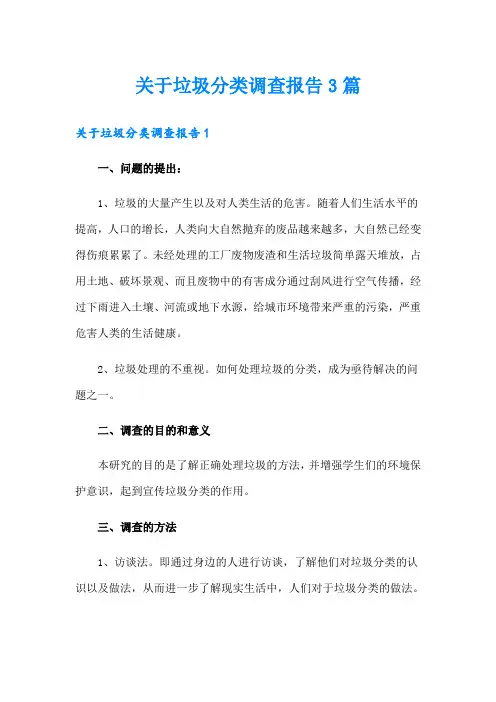 关于垃圾分类调查报告3篇

关于垃圾分类调查报告1

一、问题的提出：

1、垃圾的大量产生以及对人类生活的危害。随着人们生活水平的提高，人口的增长，人类向大自然抛弃的废品越来越多，大自然已经变得伤痕累累了。未经处理的工厂废物废渣和生活垃圾简单露天堆放，占用土地、破坏景观、而且废物中的有害成分通过刮风进行空气传播，经过下雨进入土壤、河流或地下水源，给城市环境带来严重的污染，严重危害人类的生活健康。

2、垃圾处理的不重视。如何处理垃圾的分类，成为亟待解决的问题之一。

二、调查的目的和意义

本研究的目的是了解正确处理垃圾的方法，并增强学生们的环境保护意识，起到宣传垃圾分类的作用。

三、调查的方法

1、访谈法。即通过身边的人进行访谈，了解他们对垃圾分类的认识以及做法，从而进一步了解现实生活中，人们对于垃圾分类的做法。